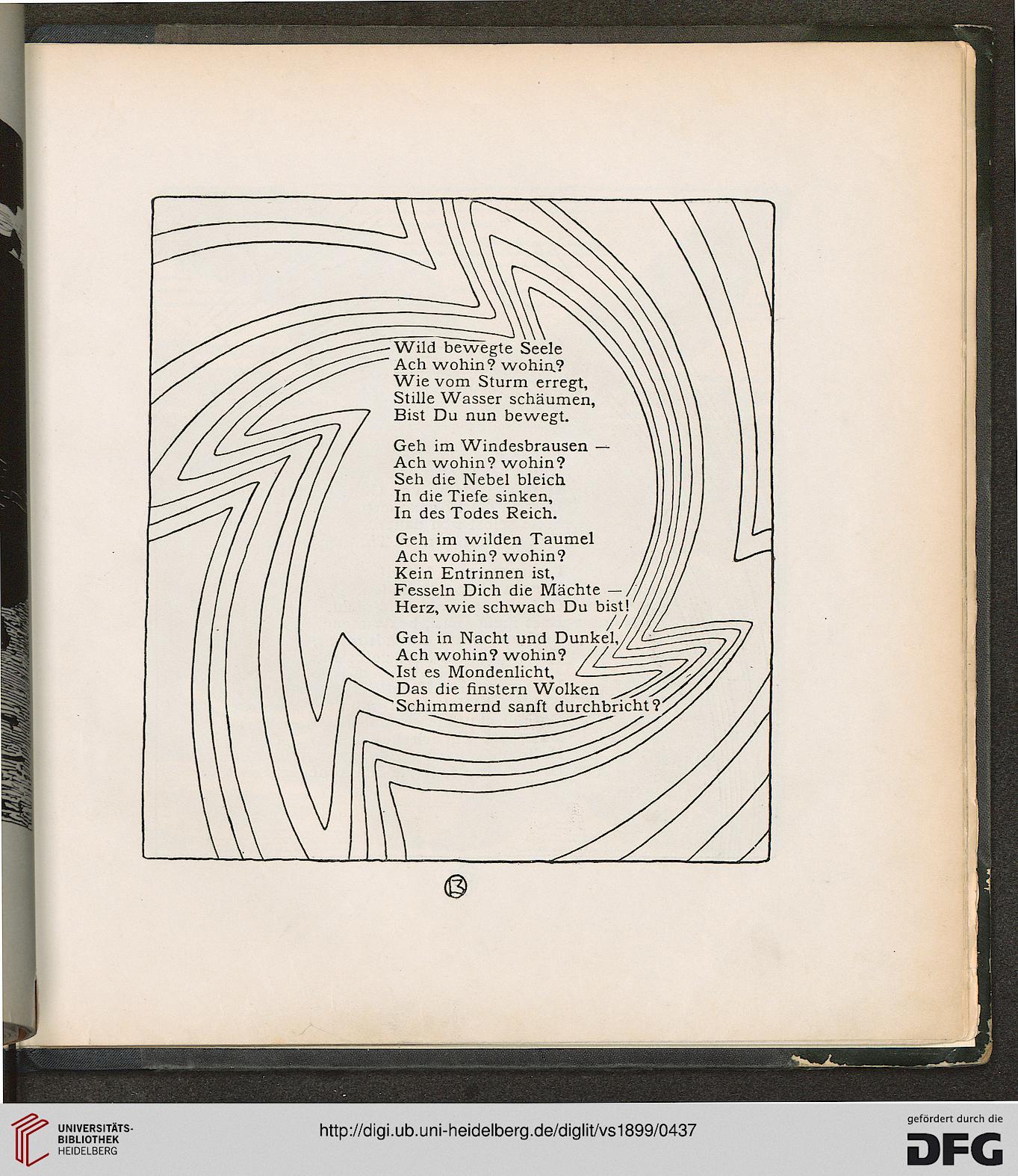 Wild bewegte Seele
Ach wohin? wohin?
Wie vom Sturm erregt,
Stille Wasser schäumen,
Bist Du nun bewegt.

Geh im Windesbrausen —
Ach wohin? wohin?
Seh die Nebel bleich
In die Tiefe sinken,
In des Todes Reich.

Geh im wilden Taumel
Ach wohin? wohin?
Kein Entrinnen ist,
Fesseln Dich die Mächte —
Herz, wie schwach Du bist!

Geh in Nacht und Dunkel,
Ach wohin? wohin?
Ist es Mondenlicht,
Das die finstern Wolken
Schimmernd sanft durchbricht?

13

UNIVERSITÄTS-BIBLIOTHEK HEIDELBERG

http://digi.ub.uni-heidelberg.de/diglit/vs1899/0437

gefördert durch die DFG